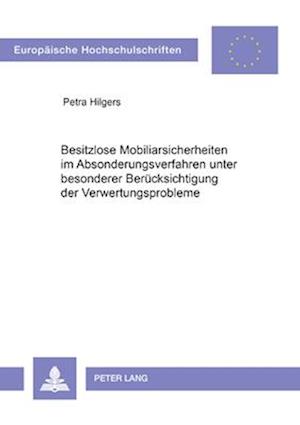 Europäische Hochschulschriften

Petra Hilgers

Besitzlose Mobiliarsicherheiten im Absonderungsverfahren unter besonderer Berücksichtigung der Verwertungsprobleme

PETER LANG